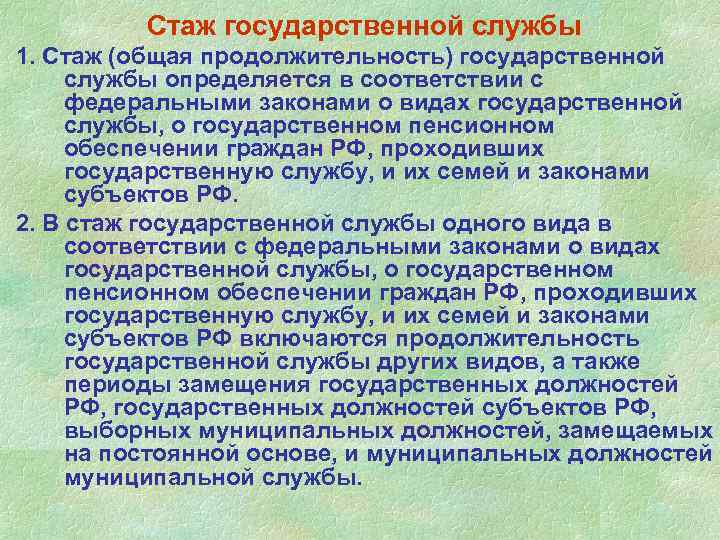 Стаж государственной службы

1. Стаж (общая продолжительность) государственной службы определяется в соответствии с федеральными законами о видах государственной службы, о государственном пенсионном обеспечении граждан РФ, проходивших государственную службу, и их семей и законами субъектов РФ.

2. В стаж государственной службы одного вида в соответствии с федеральными законами о видах государственной службы, о государственном пенсионном обеспечении граждан РФ, проходивших государственную службу, и их семей и законами субъектов РФ включаются продолжительность государственной службы других видов, а также периоды замещения государственных должностей РФ, государственных должностей субъектов РФ, выборных муниципальных должностей, замещаемых на постоянной основе, и муниципальных должностей муниципальной службы.